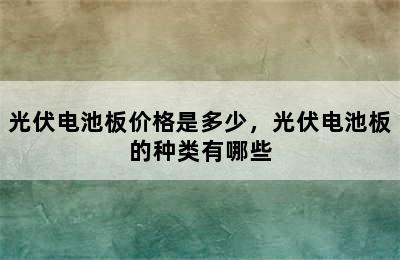 光伏电池板价格是多少，光伏电池板的种类有哪些